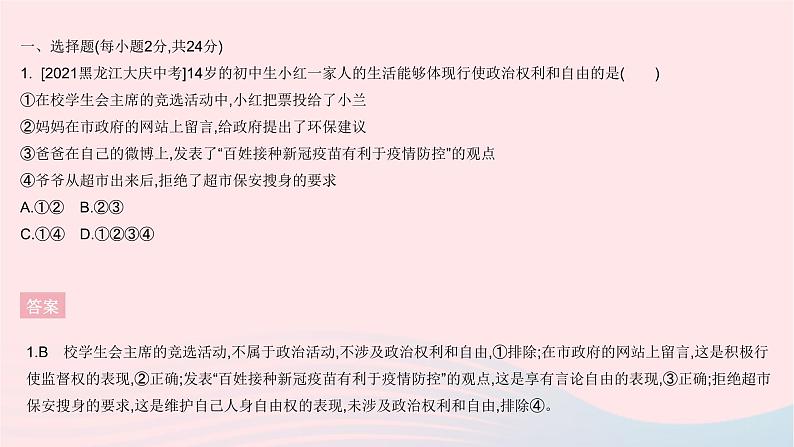 一、选择题(每小题2分,共24分)

1. [2021黑龙江大庆中考]14岁的初中生小红一家人的生活能够体现行使政治权利和自由的是(　　)

①在校学生会主席的竞选活动中,小红把票投给了小兰

②妈妈在市政府的网站上留言,给政府提出了环保建议

③爸爸在自己的微博上,发表了“百姓接种新冠疫苗有利于疫情防控”的观点

④爷爷从超市出来后,拒绝了超市保安搜身的要求

A.①②　B.②③

C.①④　D.①②③④

答案

1.B　校学生会主席的竞选活动,不属于政治活动,不涉及政治权利和自由,①排除;在市政府的网站上留言,这是积极行使监督权的表现,②正确;发表“百姓接种新冠疫苗有利于疫情防控”的观点,这是享有言论自由的表现,③正确;拒绝超市保安搜身的要求,这是维护自己人身自由权的表现,未涉及政治权利和自由,排除④。